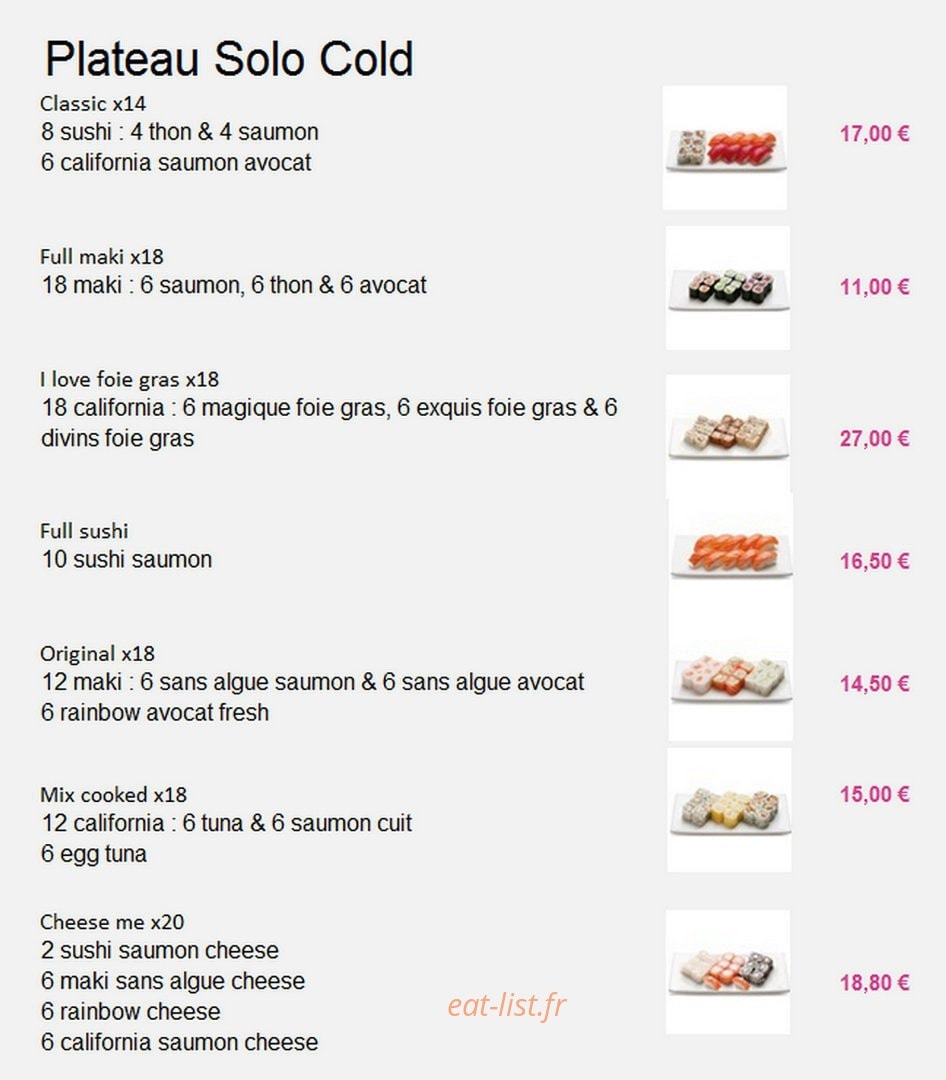 Plateau Solo Cold

Classic x14
8 sushi : 4 thon & 4 saumon
6 california saumon avocat

17,00 €

Full maki x18
18 maki : 6 saumon, 6 thon & 6 avocat

11,00 €

I love foie gras x18
18 california : 6 magique foie gras, 6 exquis foie gras & 6 divins foie gras

27,00 €

Full sushi
10 sushi saumon

16,50 €

Original x18
12 maki : 6 sans algue saumon & 6 sans algue avocat
6 rainbow avocat fresh

14,50 €

Mix cooked x18
12 california : 6 tuna & 6 saumon cuit
6 egg tuna

15,00 €

Cheese me x20
2 sushi saumon cheese
6 maki sans algue cheese
6 rainbow cheese
6 california saumon cheese

18,80 €

eat-list.fr